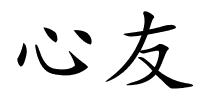 心友